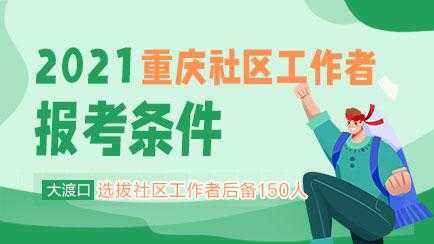 2021重庆社区工作者

报考条件

大渡口 选拔社区工作者后备150人